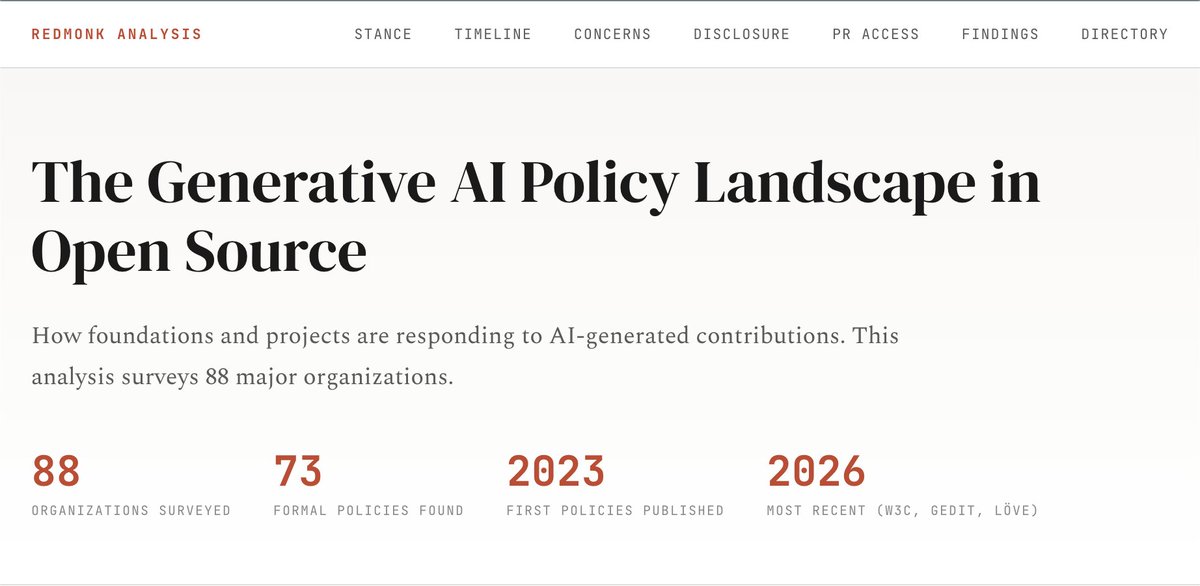 REDMONK ANALYSIS

STANCE TIMELINE CONCERNS DISCLOSURE PR ACCESS FINDINGS DIRECTORY

The Generative AI Policy Landscape in Open Source

How foundations and projects are responding to AI-generated contributions. This analysis surveys 88 major organizations.

88
ORGANIZATIONS SURVEYED

73
FORMAL POLICIES FOUND

2023
FIRST POLICIES PUBLISHED

2026
MOST RECENT (W3C, GEDIT, LÖVE)